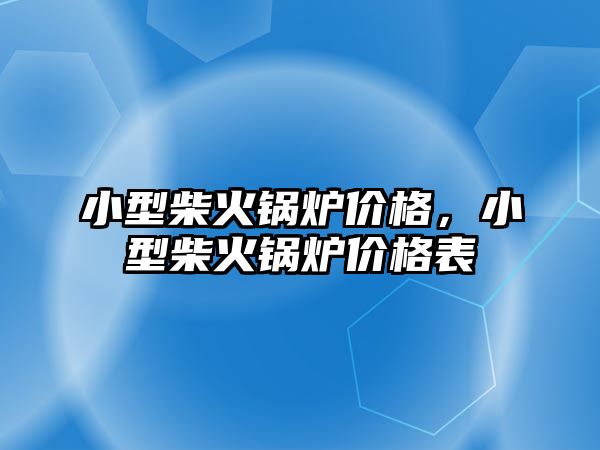 小型柴火锅炉价格，小型柴火锅炉价格表